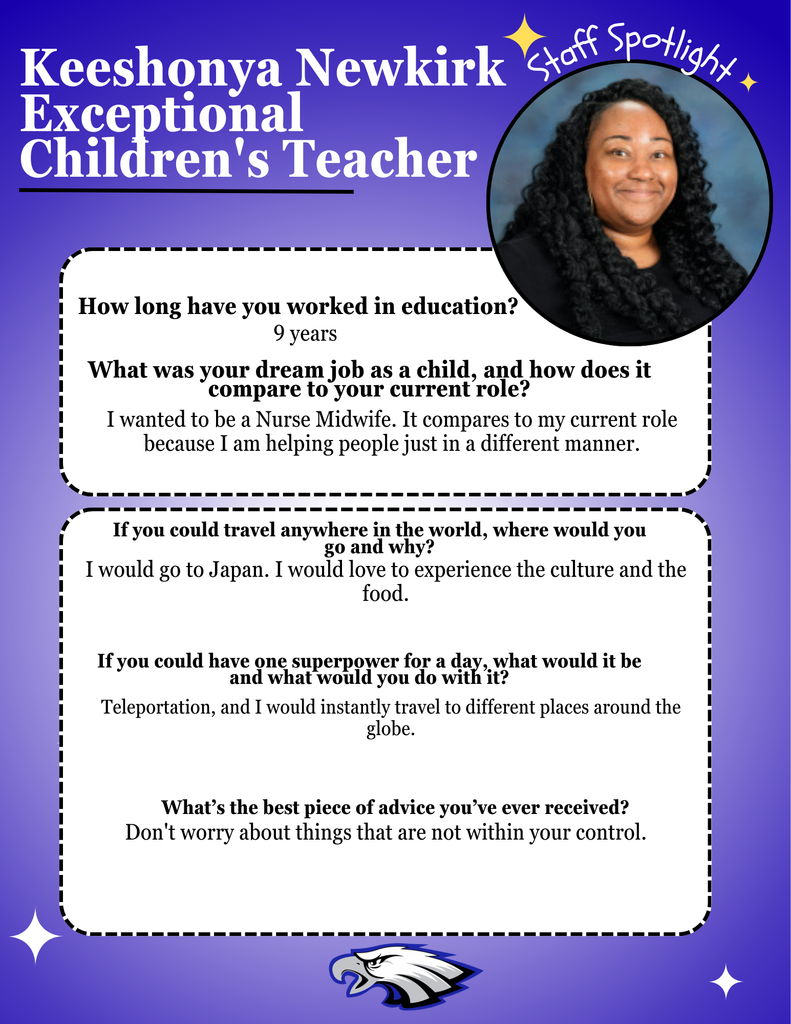 Keeshonya Newkirk
Exceptional
Children's Teacher

Staff Spotlight

How long have you worked in education?
9 years

What was your dream job as a child, and how does it compare to your current role?
I wanted to be a Nurse Midwife. It compares to my current role because I am helping people just in a different manner.

If you could travel anywhere in the world, where would you go and why?
I would go to Japan. I would love to experience the culture and the food.

If you could have one superpower for a day, what would it be and what would you do with it?
Teleportation, and I would instantly travel to different places around the globe.

What's the best piece of advice you've ever received?
Don't worry about things that are not within your control.